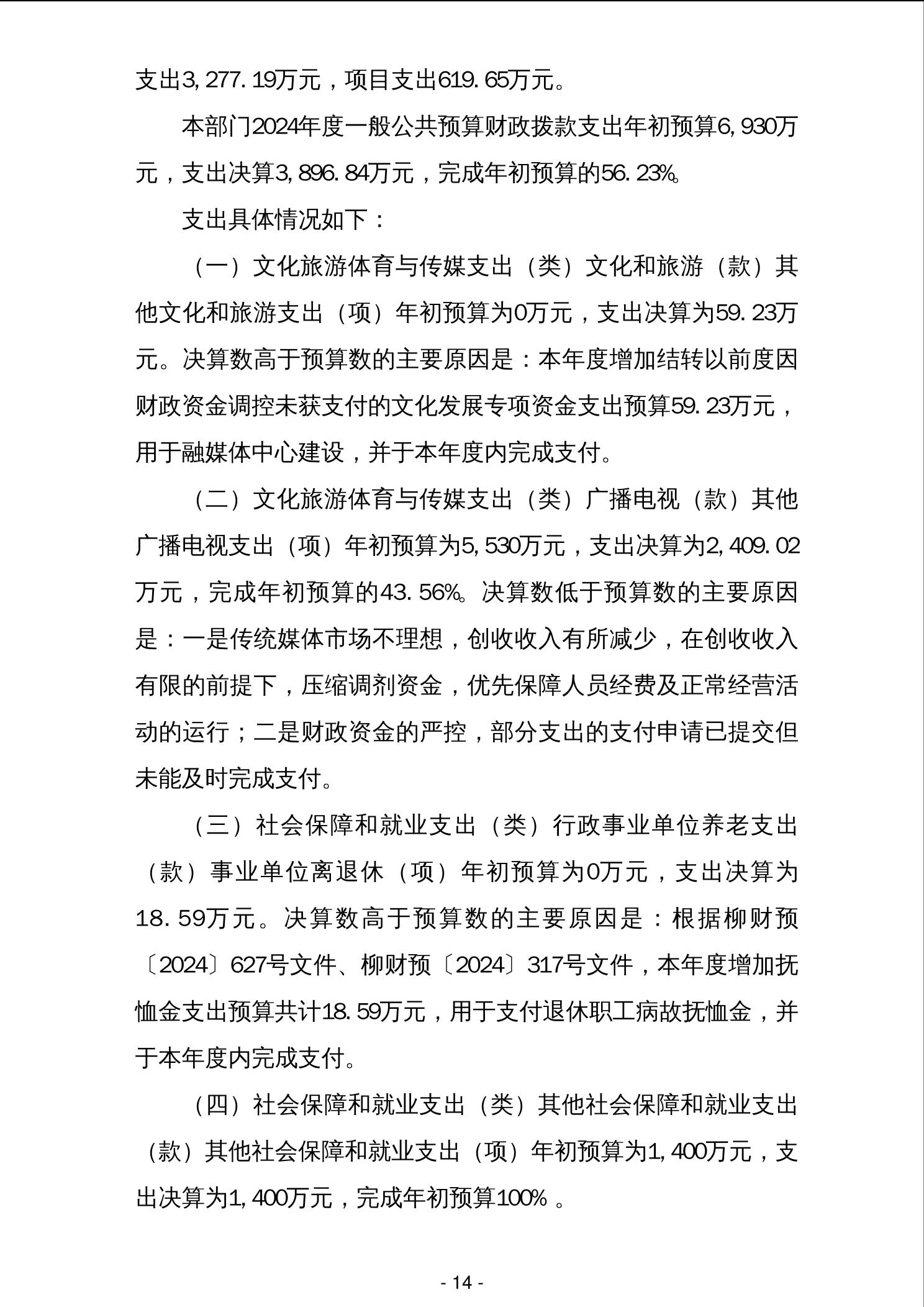 支出3,277.19万元，项目支出619.65万元。

本部门2024年度一般公共预算财政拨款支出年初预算6,930万元，支出决算3,896.84万元，完成年初预算的56.23%。

支出具体情况如下：

（一）文化旅游体育与传媒支出（类）文化和旅游（款）其他文化和旅游支出（项）年初预算为0万元，支出决算为59.23万元。决算数高于预算数的主要原因是：本年度增加结转以前度因财政资金调控未获支付的文化发展专项资金支出预算59.23万元，用于融媒体中心建设，并于本年度内完成支付。

（二）文化旅游体育与传媒支出（类）广播电视（款）其他广播电视支出（项）年初预算为5,530万元，支出决算为2,409.02万元，完成年初预算的43.56%。决算数低于预算数的主要原因是：一是传统媒体市场不理想，创收收入有所减少，在创收收入有限的前提下，压缩调剂资金，优先保障人员经费及正常经营活动的运行；二是财政资金的严控，部分支出的支付申请已提交但未能及时完成支付。

（三）社会保障和就业支出（类）行政事业单位养老支出（款）事业单位离退休（项）年初预算为0万元，支出决算为18.59万元。决算数高于预算数的主要原因是：根据柳财预〔2024〕627号文件、柳财预〔2024〕317号文件，本年度增加抚恤金支出预算共计18.59万元，用于支付退休职工病故抚恤金，并于本年度内完成支付。

（四）社会保障和就业支出（类）其他社会保障和就业支出（款）其他社会保障和就业支出（项）年初预算为1,400万元，支出决算为1,400万元，完成年初预算100% 。

- 14 -